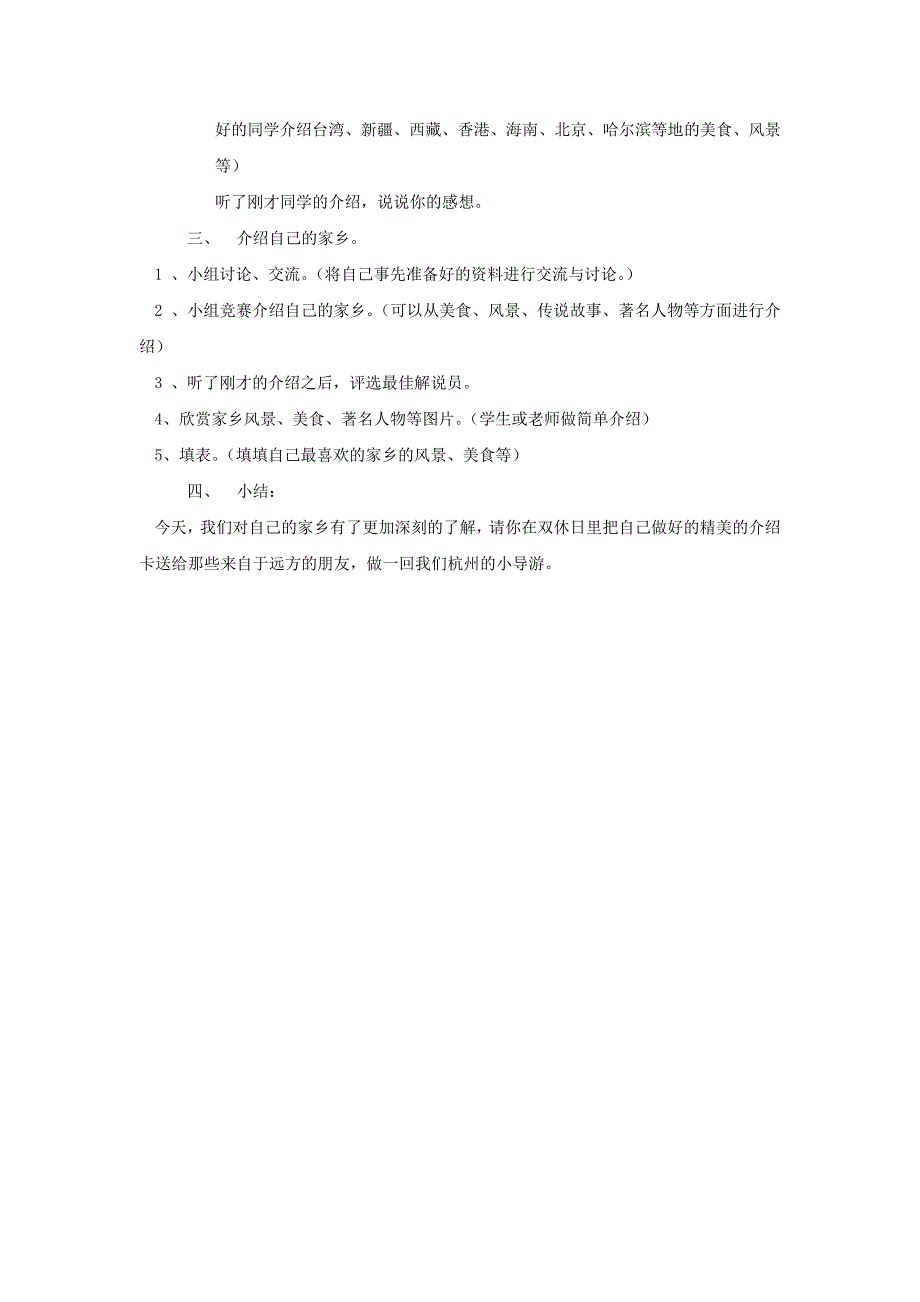 好的同学介绍台湾、新疆、西藏、香港、海南、北京、哈尔滨等地的美食、风景等）

听了刚才同学的介绍，说说你的感想。

三、　介绍自己的家乡。

1 、小组讨论、交流。（将自己事先准备好的资料进行交流与讨论。）

2 、小组竞赛介绍自己的家乡。（可以从美食、风景、传说故事、著名人物等方面进行介绍）

3 、听了刚才的介绍之后，评选最佳解说员。

4、欣赏家乡风景、美食、著名人物等图片。（学生或老师做简单介绍）

5、填表。（填填自己最喜欢的家乡的风景、美食等）

四、　小结：

今天，我们对自己的家乡有了更加深刻的了解，请你在双休日里把自己做好的精美的介绍卡送给那些来自于远方的朋友，做一回我们杭州的小导游。